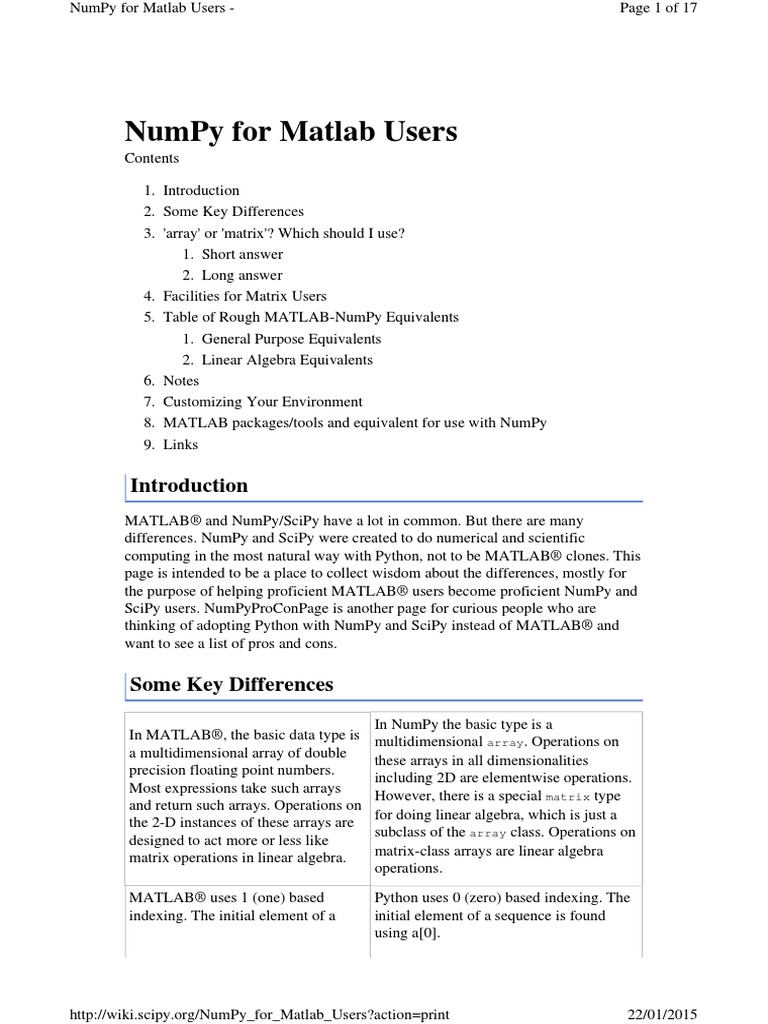 NumPy for Matlab Users -

Page 1 of 17

NumPy for Matlab Users

Contents

1. Introduction
2. Some Key Differences
3. 'array' or 'matrix'? Which should I use?
   1. Short answer
   2. Long answer
4. Facilities for Matrix Users
5. Table of Rough MATLAB-NumPy Equivalents
   1. General Purpose Equivalents
   2. Linear Algebra Equivalents
6. Notes
7. Customizing Your Environment
8. MATLAB packages/tools and equivalent for use with NumPy
9. Links

Introduction

MATLAB® and NumPy/SciPy have a lot in common. But there are many differences. NumPy and SciPy were created to do numerical and scientific computing in the most natural way with Python, not to be MATLAB® clones. This page is intended to be a place to collect wisdom about the differences, mostly for the purpose of helping proficient MATLAB® users become proficient NumPy and SciPy users. NumPyProConPage is another page for curious people who are thinking of adopting Python with NumPy and SciPy instead of MATLAB® and want to see a list of pros and cons.

Some Key Differences

| In MATLAB®, the basic data type is a multidimensional array of double precision floating point numbers. Most expressions take such arrays and return such arrays. Operations on the 2-D instances of these arrays are designed to act more or less like matrix operations in linear algebra. | In NumPy the basic type is a multidimensional array. Operations on these arrays in all dimensionalities including 2D are elementwise operations. However, there is a special matrix type for doing linear algebra, which is just a subclass of the array class. Operations on matrix-class arrays are linear algebra operations. |
|---|---|
| MATLAB® uses 1 (one) based indexing. The initial element of a | Python uses 0 (zero) based indexing. The initial element of a sequence is found using a[0]. |

http://wiki.scipy.org/NumPy_for_Matlab_Users?action=print

22/01/2015